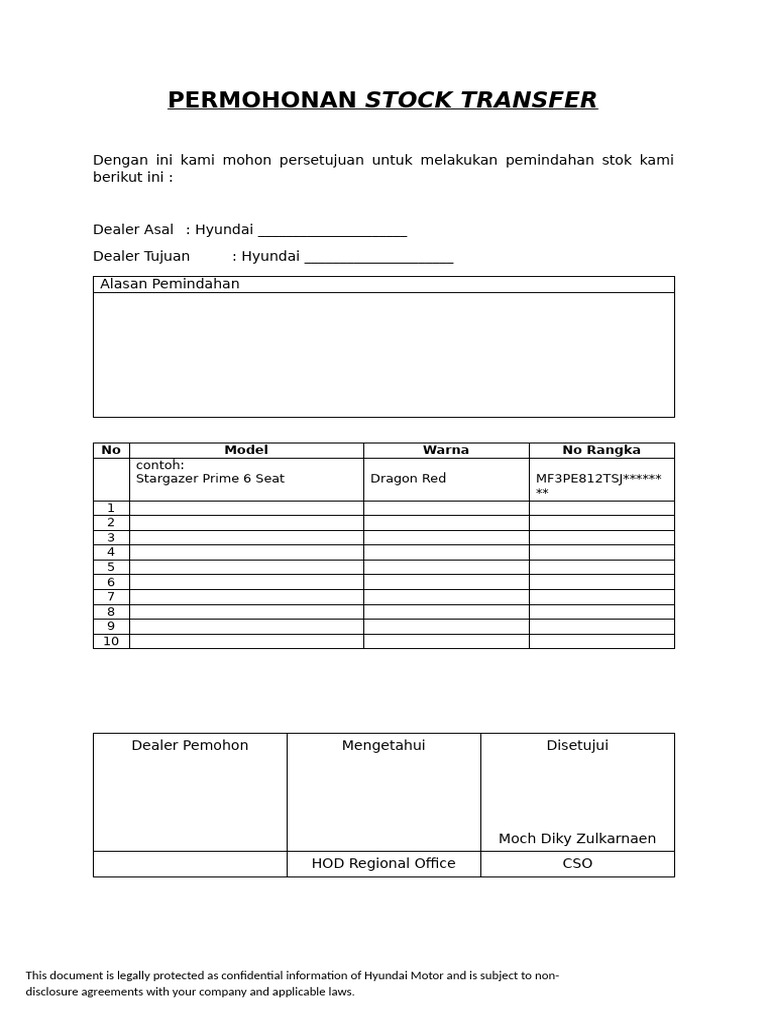 PERMOHONAN STOCK TRANSFER

Dengan ini kami mohon persetujuan untuk melakukan pemindahan stok kami berikut ini :

Dealer Asal : Hyundai ____________________

Dealer Tujuan : Hyundai ____________________

| Alasan Pemindahan |
|---|
| |

| No | Model | Warna | No Rangka |
|---|---|---|---|
| | contoh: Stargazer Prime 6 Seat | Dragon Red | MF3PE812TSJ******** |
| 1 | | | |
| 2 | | | |
| 3 | | | |
| 4 | | | |
| 5 | | | |
| 6 | | | |
| 7 | | | |
| 8 | | | |
| 9 | | | |
| 10 | | | |

| Dealer Pemohon | Mengetahui | Disetujui |
|---|---|---|
| | | Moch Diky Zulkarnaen |
| | HOD Regional Office | CSO |

This document is legally protected as confidential information of Hyundai Motor and is subject to non-disclosure agreements with your company and applicable laws.